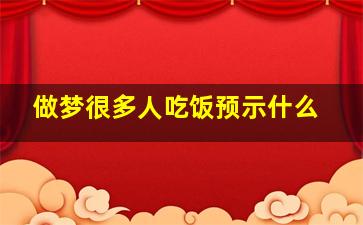 做梦很多人吃饭预示什么